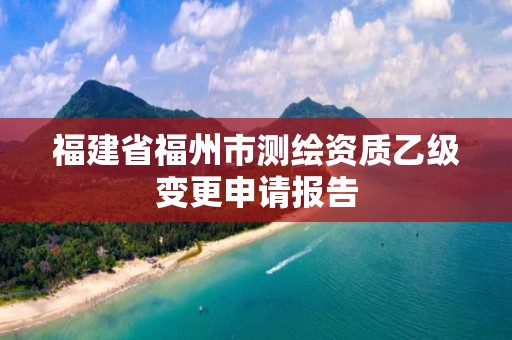 福建省福州市测绘资质乙级变更申请报告